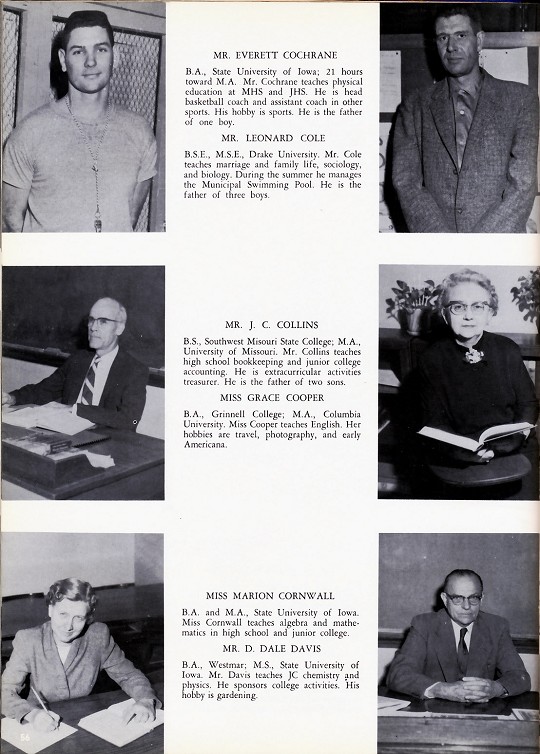 MR. EVERETT COCHRANE

B.A., State University of Iowa; 21 hours toward M.A. Mr. Cochrane teaches physical education at MHS and JHS. He is head basketball coach and assistant coach in other sports. His hobby is sports. He is the father of one boy.

MR. LEONARD COLE

B.S.E., M.S.E., Drake University. Mr. Cole teaches marriage and family life, sociology, and biology. During the summer he manages the Municipal Swimming Pool. He is the father of three boys.

MR. J. C. COLLINS

B.S., Southwest Misouri State College; M.A., University of Missouri. Mr. Collins teaches high school bookkeeping and junior college accounting. He is extracurricular activities treasurer. He is the father of two sons.

MISS GRACE COOPER

B.A., Grinnell College; M.A., Columbia University. Miss Cooper teaches English. Her hobbies are travel, photography, and early Americana.

MISS MARION CORNWALL

B.A. and M.A., State University of Iowa. Miss Cornwall teaches algebra and mathematics in high school and junior college.

MR. D. DALE DAVIS

B.A., Westmar; M.S., State University of Iowa. Mr. Davis teaches JC chemistry and physics. He sponsors college activities. His hobby is gardening.

56